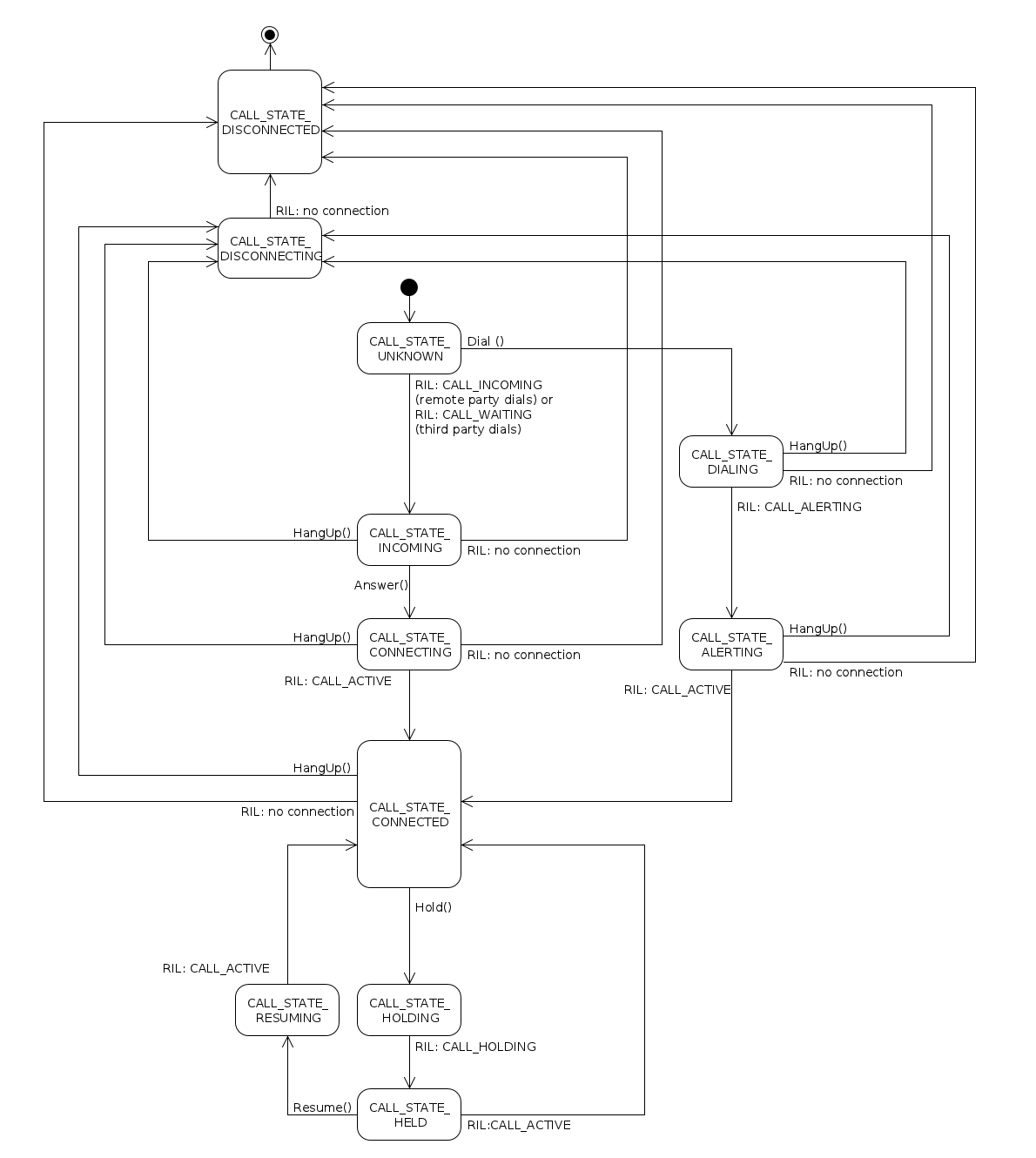 CALL_STATE_
DISCONNECTED

RIL: no connection

CALL_STATE_
DISCONNECTING

CALL_STATE_
UNKNOWN

Dial ()

RIL: CALL_INCOMING
(remote party dials) or
RIL: CALL_WAITING
(third party dials)

CALL_STATE_
DIALING

HangUp()

RIL: no connection

RIL: CALL_ALERTING

HangUp()

CALL_STATE_
INCOMING

RIL: no connection

Answer()

HangUp()

CALL_STATE_
CONNECTING

RIL: no connection

CALL_STATE_
ALERTING

HangUp()

RIL: no connection

RIL: CALL_ACTIVE

RIL: CALL_ACTIVE

HangUp()

RIL: no connection

CALL_STATE_
CONNECTED

Hold()

RIL: CALL_ACTIVE

CALL_STATE_
RESUMING

CALL_STATE_
HOLDING

RIL: CALL_HOLDING

Resume()

CALL_STATE_
HELD

RIL:CALL_ACTIVE